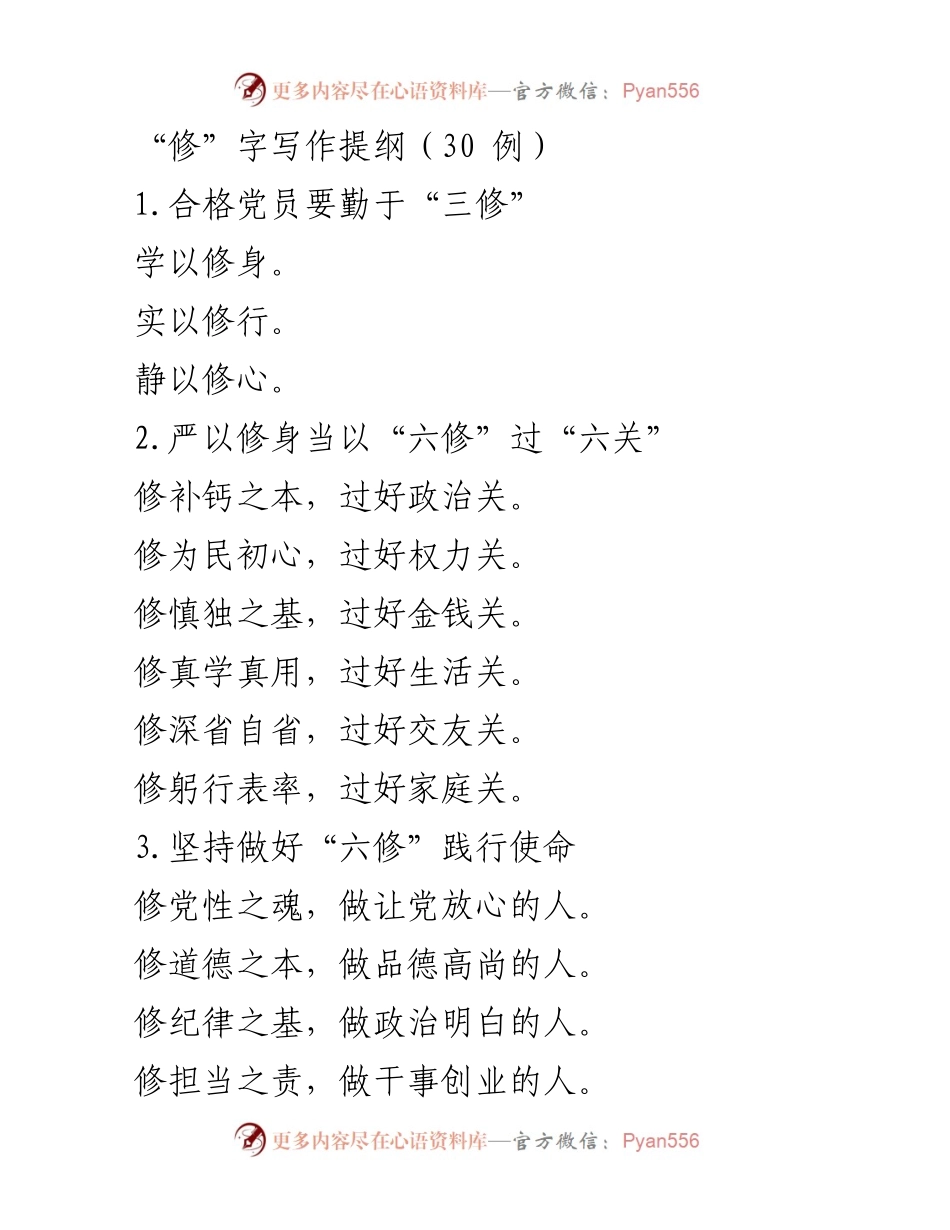 更多内容尽在心语资料库—官方微信：Pyan556

“修”字写作提纲（30 例）

1.合格党员要勤于“三修”

学以修身。

实以修行。

静以修心。

2.严以修身当以“六修”过“六关”

修补钙之本，过好政治关。

修为民初心，过好权力关。

修慎独之基，过好金钱关。

修真学真用，过好生活关。

修深省自省，过好交友关。

修躬行表率，过好家庭关。

3.坚持做好“六修”践行使命

修党性之魂，做让党放心的人。

修道德之本，做品德高尚的人。

修纪律之基，做政治明白的人。

修担当之责，做干事创业的人。

更多内容尽在心语资料库—官方微信：Pyan556